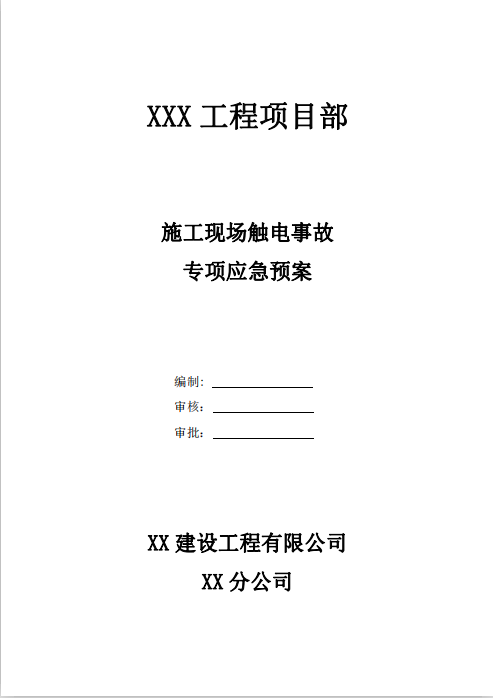 XXX 工程项目部

施工现场触电事故
专项应急预案

编制：
审核：
审批：

XX 建设工程有限公司
XX 分公司